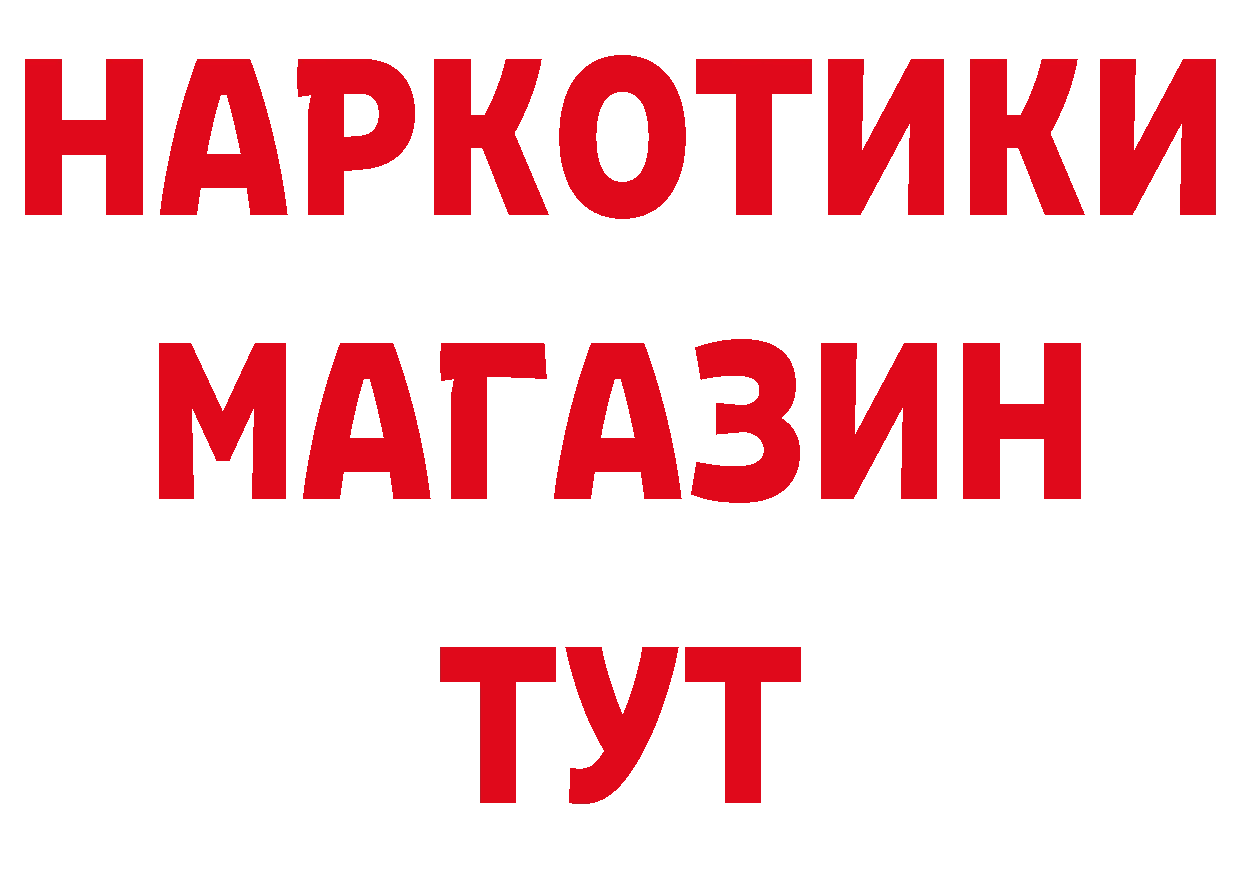 НАРКОТИКИ
МАГАЗИН
ТУТ